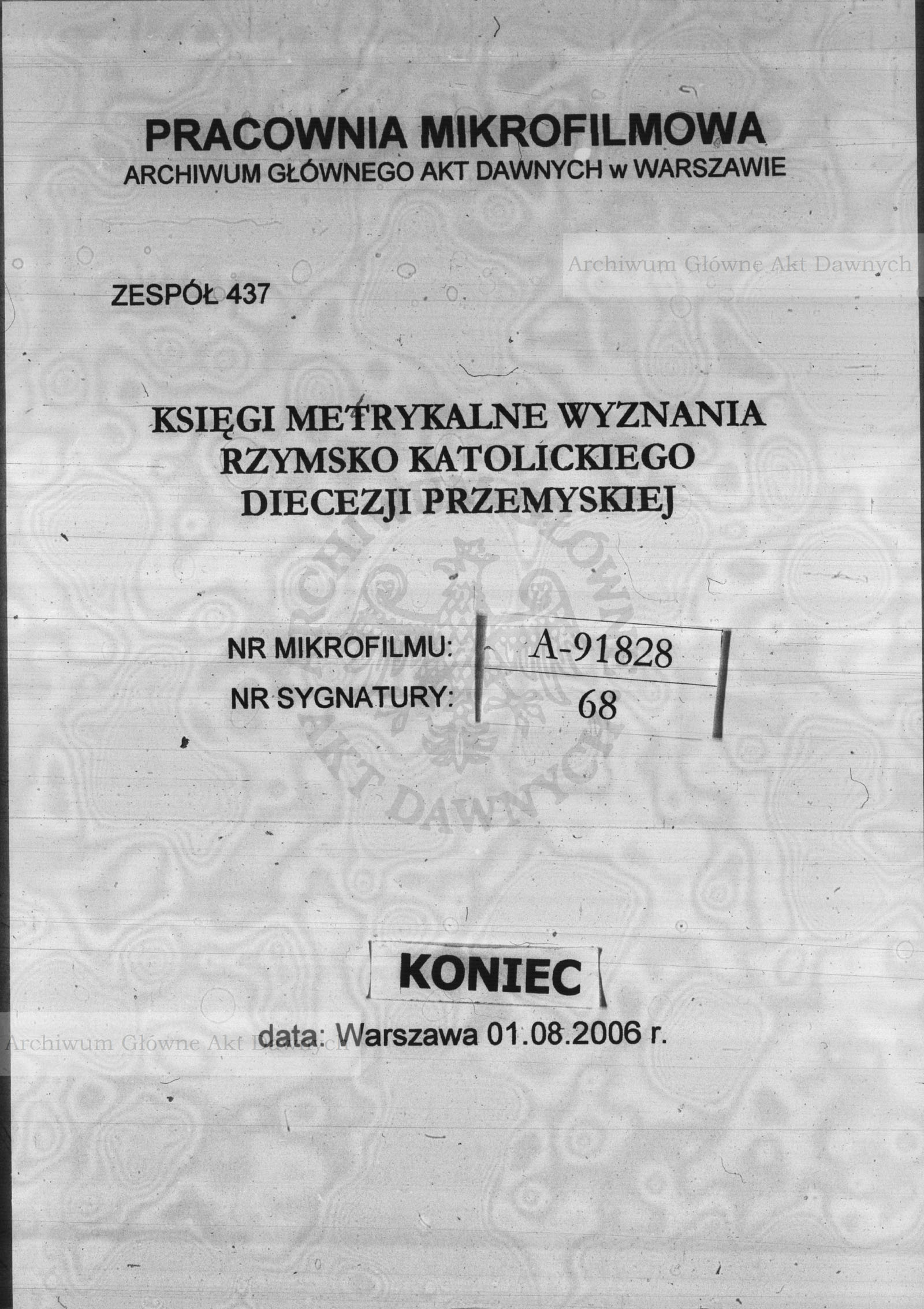 PRACOWNIA MIKROFILMOWA
ARCHIWUM GŁÓWNEGO AKT DAWNYCH w WARSZAWIE

Archiwum Główne Akt Dawnych

ZESPÓŁ 437

KSIĘGI METRYKALNE WYZNANIA RZYMSKO KATOLICKIEGO DIECEZJI PRZEMYSKIEJ

ARCHIWUM GŁÓWNE AKT DAWNYCH

NR MIKROFILMU: A-91828
NR SYGNATURY: 68

KONIEC

data: Warszawa 01.08.2006 r.

Archiwum Główne Akt Dawnych